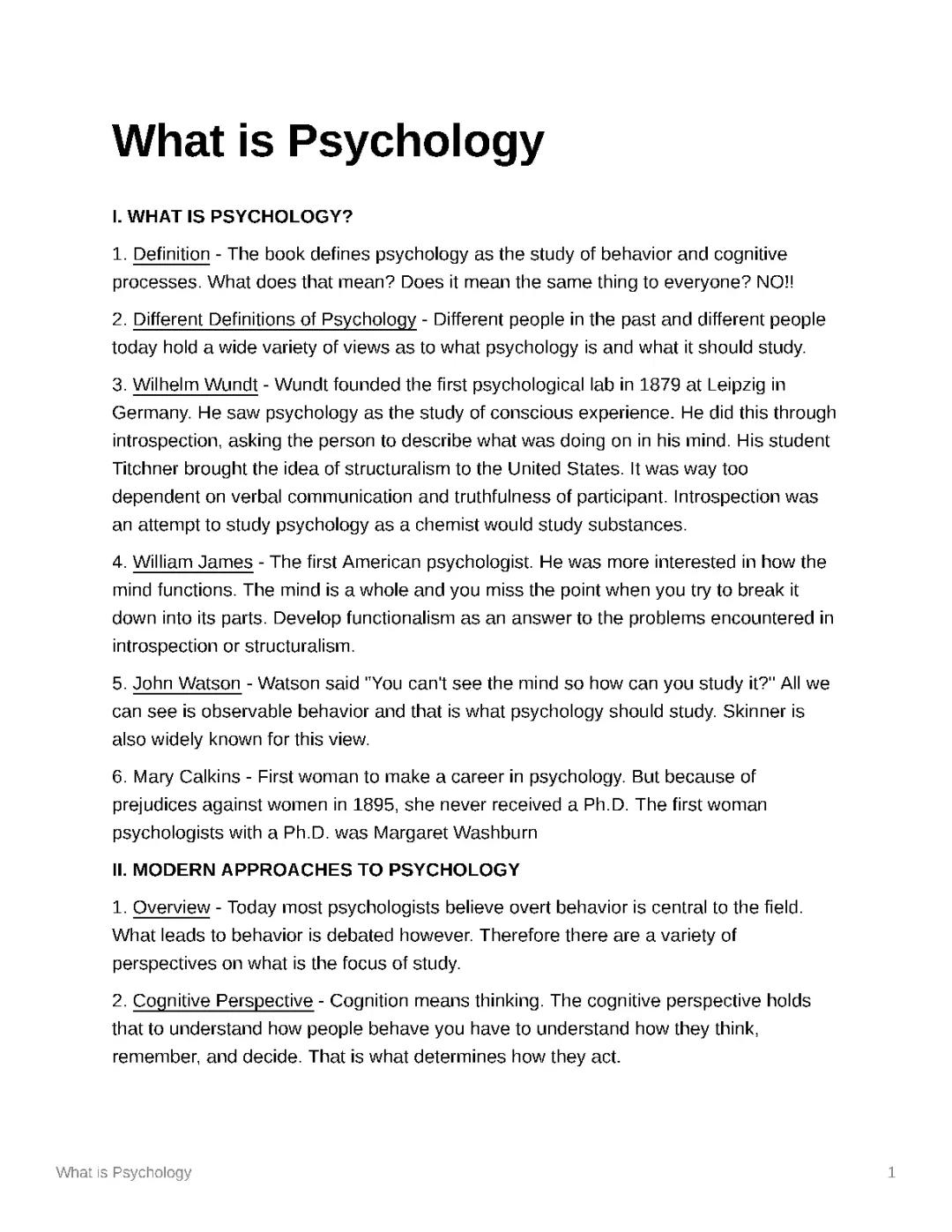 What is Psychology

I. WHAT IS PSYCHOLOGY?

1. Definition - The book defines psychology as the study of behavior and cognitive processes. What does that mean? Does it mean the same thing to everyone? NO!!

2. Different Definitions of Psychology - Different people in the past and different people today hold a wide variety of views as to what psychology is and what it should study.

3. Wilhelm Wundt - Wundt founded the first psychological lab in 1879 at Leipzig in Germany. He saw psychology as the study of conscious experience. He did this through introspection, asking the person to describe what was doing on in his mind. His student Titchner brought the idea of structuralism to the United States. It was way too dependent on verbal communication and truthfulness of participant. Introspection was an attempt to study psychology as a chemist would study substances.

4. William James - The first American psychologist. He was more interested in how the mind functions. The mind is a whole and you miss the point when you try to break it down into its parts. Develop functionalism as an answer to the problems encountered in introspection or structuralism.

5. John Watson - Watson said "You can't see the mind so how can you study it?" All we can see is observable behavior and that is what psychology should study. Skinner is also widely known for this view.

6. Mary Calkins - First woman to make a career in psychology. But because of prejudices against women in 1895, she never received a Ph.D. The first woman psychologists with a Ph.D. was Margaret Washburn

II. MODERN APPROACHES TO PSYCHOLOGY

1. Overview - Today most psychologists believe overt behavior is central to the field. What leads to behavior is debated however. Therefore there are a variety of perspectives on what is the focus of study.

2. Cognitive Perspective - Cognition means thinking. The cognitive perspective holds that to understand how people behave you have to understand how they think, remember, and decide. That is what determines how they act.

What is Psychology 1